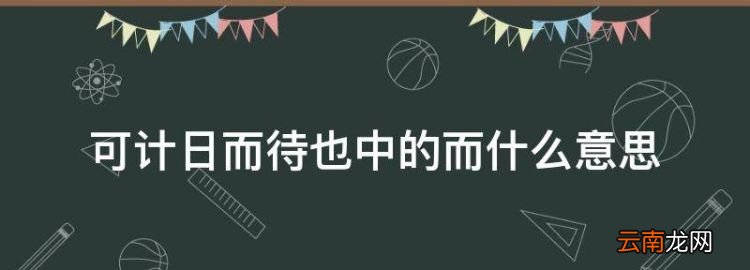 可计日而待也中的而什么意思

云南龙网